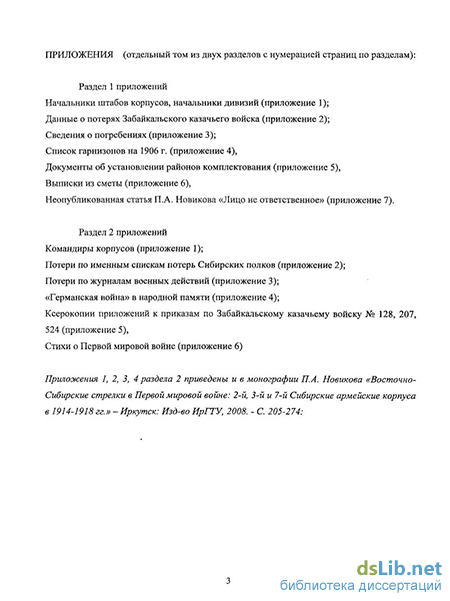 ПРИЛОЖЕНИЯ (отдельный том из двух разделов с нумерацией страниц по разделам):

Раздел 1 приложений
Начальники штабов корпусов, начальники дивизий (приложение 1);
Данные о потерях Забайкальского казачьего войска (приложение 2);
Сведения о погребениях (приложение 3);
Список гарнизонов на 1906 г. (приложение 4),
Документы об установлении районов комплектования (приложение 5),
Выписки из сметы (приложение 6),
Неопубликованная статья П.А. Новикова «Лицо не ответственное» (приложение 7).

Раздел 2 приложений
Командиры корпусов (приложение 1);
Потери по именным спискам потерь Сибирских полков (приложение 2);
Потери по журналам военных действий (приложение 3);
«Германская война» в народной памяти (приложение 4);
Ксерокопии приложений к приказам по Забайкальскому казачьему войску № 128, 207, 524 (приложение 5),
Стихи о Первой мировой войне (приложение 6)

Приложения 1, 2, 3, 4 раздела 2 приведены и в монографии П.А. Новикова «Восточно-Сибирские стрелки в Первой мировой войне: 2-й, 3-й и 7-й Сибирские армейские корпуса в 1914-1918 гг.» – Иркутск: Изд-во ИрГТУ, 2008. - С. 205-274:

3

dsLib.net
библиотека диссертаций